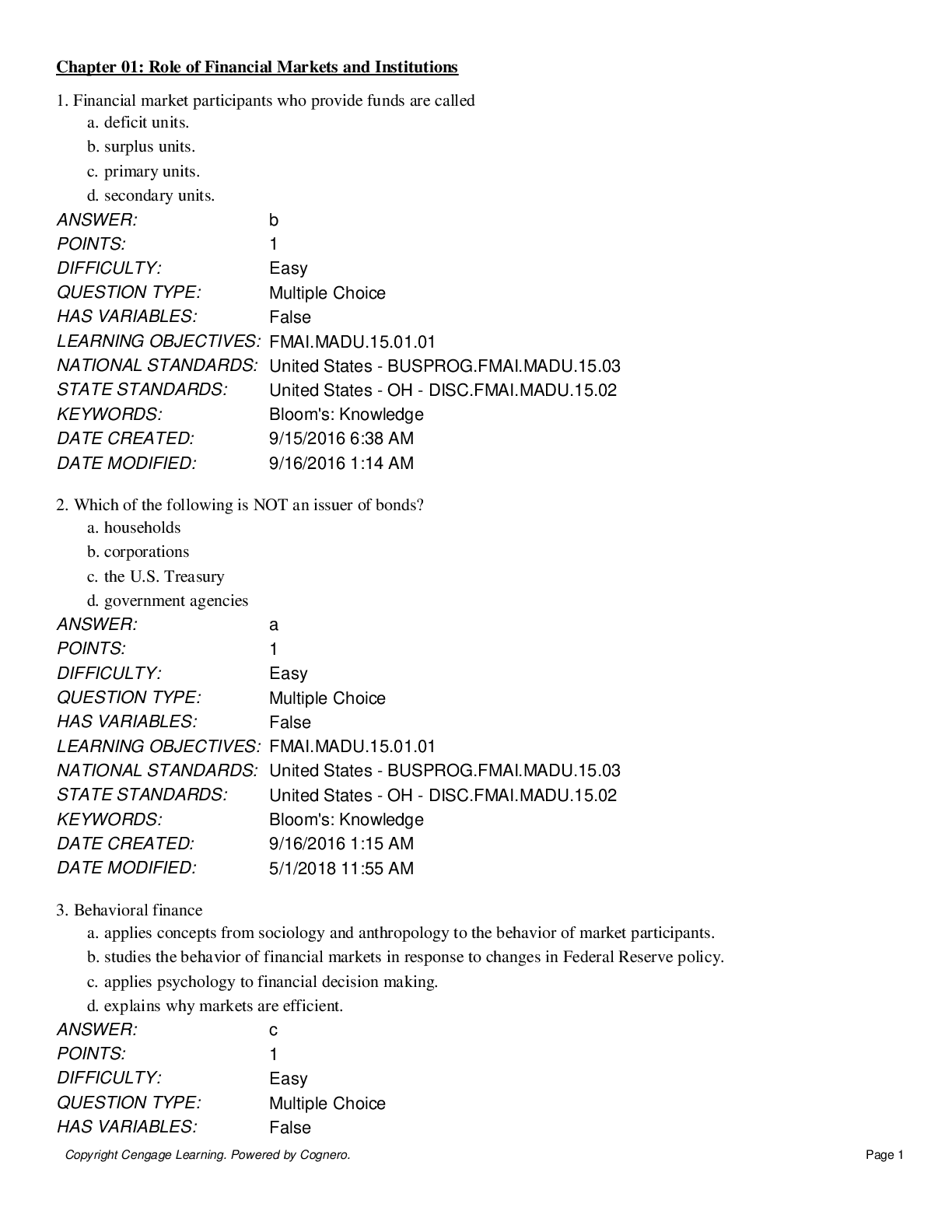 Chapter 01: Role of Financial Markets and Institutions

1. Financial market participants who provide funds are called

a. deficit units.

b. surplus units.

c. primary units.

d. secondary units.

ANSWER: b
POINTS: 1
DIFFICULTY: Easy
QUESTION TYPE: Multiple Choice
HAS VARIABLES: False
LEARNING OBJECTIVES: FMAI.MADU.15.01.01
NATIONAL STANDARDS: United States - BUSPROG.FMAI.MADU.15.03
STATE STANDARDS: United States - OH - DISC.FMAI.MADU.15.02
KEYWORDS: Bloom's: Knowledge
DATE CREATED: 9/15/2016 6:38 AM
DATE MODIFIED: 9/16/2016 1:14 AM

2. Which of the following is NOT an issuer of bonds?

a. households

b. corporations

c. the U.S. Treasury

d. government agencies

ANSWER: a
POINTS: 1
DIFFICULTY: Easy
QUESTION TYPE: Multiple Choice
HAS VARIABLES: False
LEARNING OBJECTIVES: FMAI.MADU.15.01.01
NATIONAL STANDARDS: United States - BUSPROG.FMAI.MADU.15.03
STATE STANDARDS: United States - OH - DISC.FMAI.MADU.15.02
KEYWORDS: Bloom's: Knowledge
DATE CREATED: 9/16/2016 1:15 AM
DATE MODIFIED: 5/1/2018 11:55 AM

3. Behavioral finance

a. applies concepts from sociology and anthropology to the behavior of market participants.

b. studies the behavior of financial markets in response to changes in Federal Reserve policy.

c. applies psychology to financial decision making.

d. explains why markets are efficient.

ANSWER: c
POINTS: 1
DIFFICULTY: Easy
QUESTION TYPE: Multiple Choice
HAS VARIABLES: False

Copyright Cengage Learning. Powered by Cognero.

Page 1